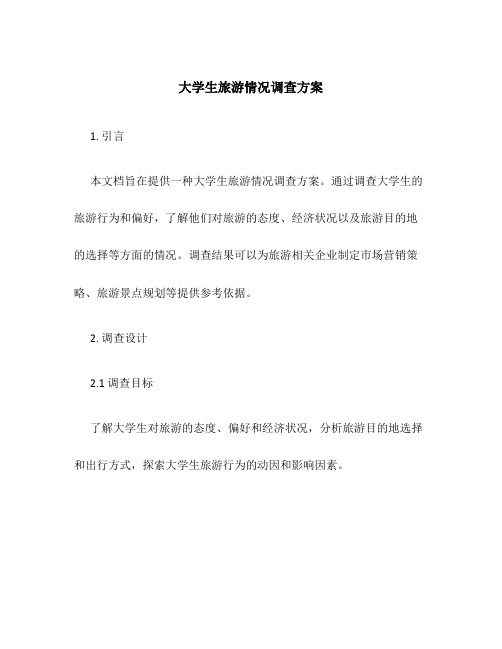 大学生旅游情况调查方案

1. 引言

本文档旨在提供一种大学生旅游情况调查方案。通过调查大学生的旅游行为和偏好，了解他们对旅游的态度、经济状况以及旅游目的地的选择等方面的情况。调查结果可以为旅游相关企业制定市场营销策略、旅游景点规划等提供参考依据。

2. 调查设计

2.1 调查目标

了解大学生对旅游的态度、偏好和经济状况，分析旅游目的地选择和出行方式，探索大学生旅游行为的动因和影响因素。